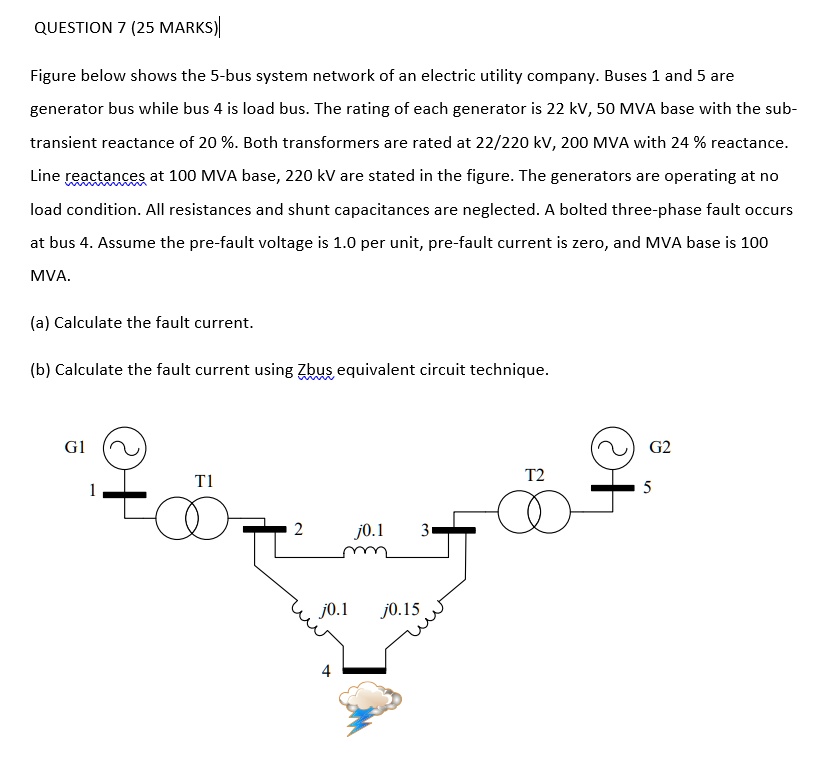 QUESTION 7 (25 MARKS)

Figure below shows the 5-bus system network of an electric utility company. Buses 1 and 5 are generator bus while bus 4 is load bus. The rating of each generator is 22 kV, 50 MVA base with the sub-transient reactance of 20 %. Both transformers are rated at 22/220 kV, 200 MVA with 24 % reactance. Line reactances at 100 MVA base, 220 kV are stated in the figure. The generators are operating at no load condition. All resistances and shunt capacitances are neglected. A bolted three-phase fault occurs at bus 4. Assume the pre-fault voltage is 1.0 per unit, pre-fault current is zero, and MVA base is 100 MVA.

(a) Calculate the fault current.

(b) Calculate the fault current using Zbus equivalent circuit technique.

G1
1
T1
2
$j0.1$
3
T2
G2
5
$j0.1$
$j0.15$
4